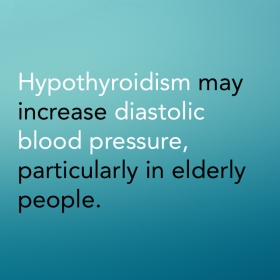 Hypothyroidism may increase diastolic blood pressure, particularly in elderly people.